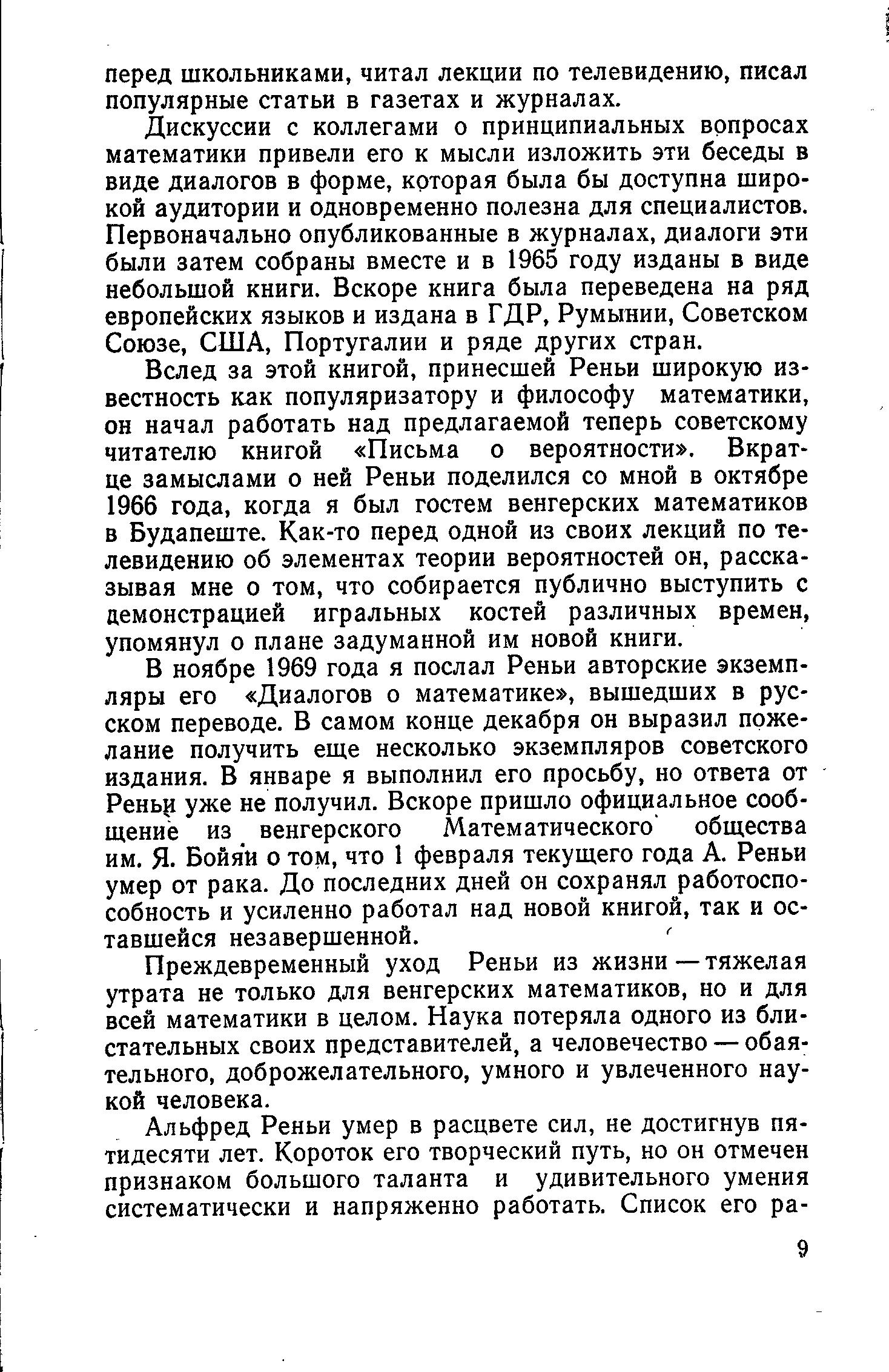 перед школьниками, читал лекции по телевидению, писал популярные статьи в газетах и журналах.

Дискуссии с коллегами о принципиальных вопросах математики привели его к мысли изложить эти беседы в виде диалогов в форме, которая была бы доступна широкой аудитории и одновременно полезна для специалистов. Первоначально опубликованные в журналах, диалоги эти были затем собраны вместе и в 1965 году изданы в виде небольшой книги. Вскоре книга была переведена на ряд европейских языков и издана в ГДР, Румынии, Советском Союзе, США, Португалии и ряде других стран.

Вслед за этой книгой, принесшей Реньи широкую известность как популяризатору и философу математики, он начал работать над предлагаемой теперь советскому читателю книгой «Письма о вероятности». Вкратце замыслами о ней Реньи поделился со мной в октябре 1966 года, когда я был гостем венгерских математиков в Будапеште. Как-то перед одной из своих лекций по телевидению об элементах теории вероятностей он, рассказывая мне о том, что собирается публично выступить с демонстрацией игральных костей различных времен, упомянул о плане задуманной им новой книги.

В ноябре 1969 года я послал Реньи авторские экземпляры его «Диалогов о математике», вышедших в русском переводе. В самом конце декабря он выразил пожелание получить еще несколько экземпляров советского издания. В январе я выполнил его просьбу, но ответа от Реньи уже не получил. Вскоре пришло официальное сообщение из венгерского Математического общества им. Я. Бойяи о том, что 1 февраля текущего года А. Реньи умер от рака. До последних дней он сохранял работоспособность и усиленно работал над новой книгой, так и оставшейся незавершенной.

Преждевременный уход Реньи из жизни — тяжелая утрата не только для венгерских математиков, но и для всей математики в целом. Наука потеряла одного из блистательных своих представителей, а человечество — обаятельного, доброжелательного, умного и увлеченного наукой человека.

Альфред Реньи умер в расцвете сил, не достигнув пятидесяти лет. Короток его творческий путь, но он отмечен признаком большого таланта и удивительного умения систематически и напряженно работать. Список его ра-

9